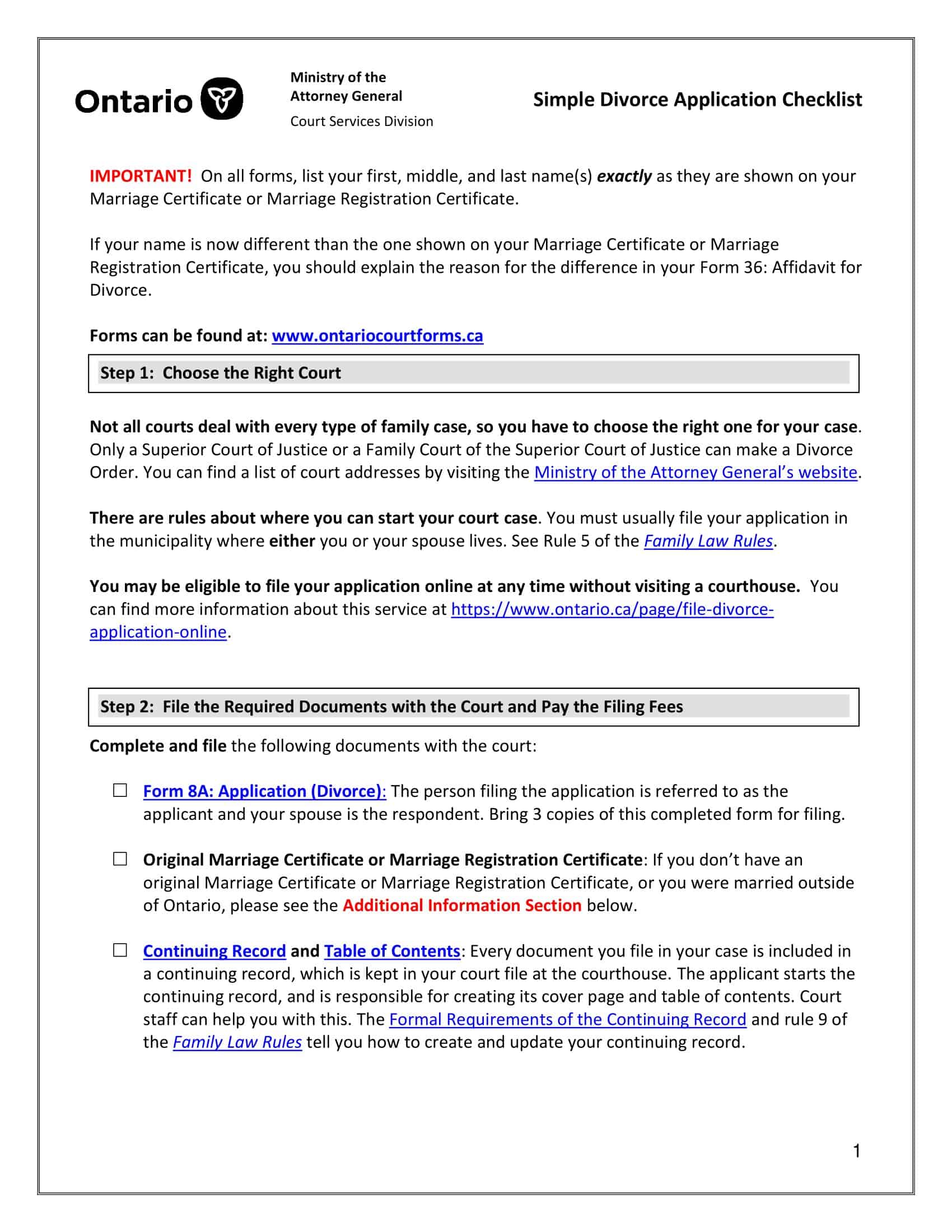 Ontario

Ministry of the Attorney General
Court Services Division

Simple Divorce Application Checklist

IMPORTANT! On all forms, list your first, middle, and last name(s) exactly as they are shown on your Marriage Certificate or Marriage Registration Certificate.

If your name is now different than the one shown on your Marriage Certificate or Marriage Registration Certificate, you should explain the reason for the difference in your Form 36: Affidavit for Divorce.

Forms can be found at: www.ontariocourtforms.ca

Step 1: Choose the Right Court

Not all courts deal with every type of family case, so you have to choose the right one for your case. Only a Superior Court of Justice or a Family Court of the Superior Court of Justice can make a Divorce Order. You can find a list of court addresses by visiting the Ministry of the Attorney General's website.

There are rules about where you can start your court case. You must usually file your application in the municipality where either you or your spouse lives. See Rule 5 of the Family Law Rules.

You may be eligible to file your application online at any time without visiting a courthouse. You can find more information about this service at https://www.ontario.ca/page/file-divorce-application-online.

Step 2: File the Required Documents with the Court and Pay the Filing Fees

Complete and file the following documents with the court:

☐ Form 8A: Application (Divorce): The person filing the application is referred to as the applicant and your spouse is the respondent. Bring 3 copies of this completed form for filing.

☐ Original Marriage Certificate or Marriage Registration Certificate: If you don't have an original Marriage Certificate or Marriage Registration Certificate, or you were married outside of Ontario, please see the Additional Information Section below.

☐ Continuing Record and Table of Contents: Every document you file in your case is included in a continuing record, which is kept in your court file at the courthouse. The applicant starts the continuing record, and is responsible for creating its cover page and table of contents. Court staff can help you with this. The Formal Requirements of the Continuing Record and rule 9 of the Family Law Rules tell you how to create and update your continuing record.

1